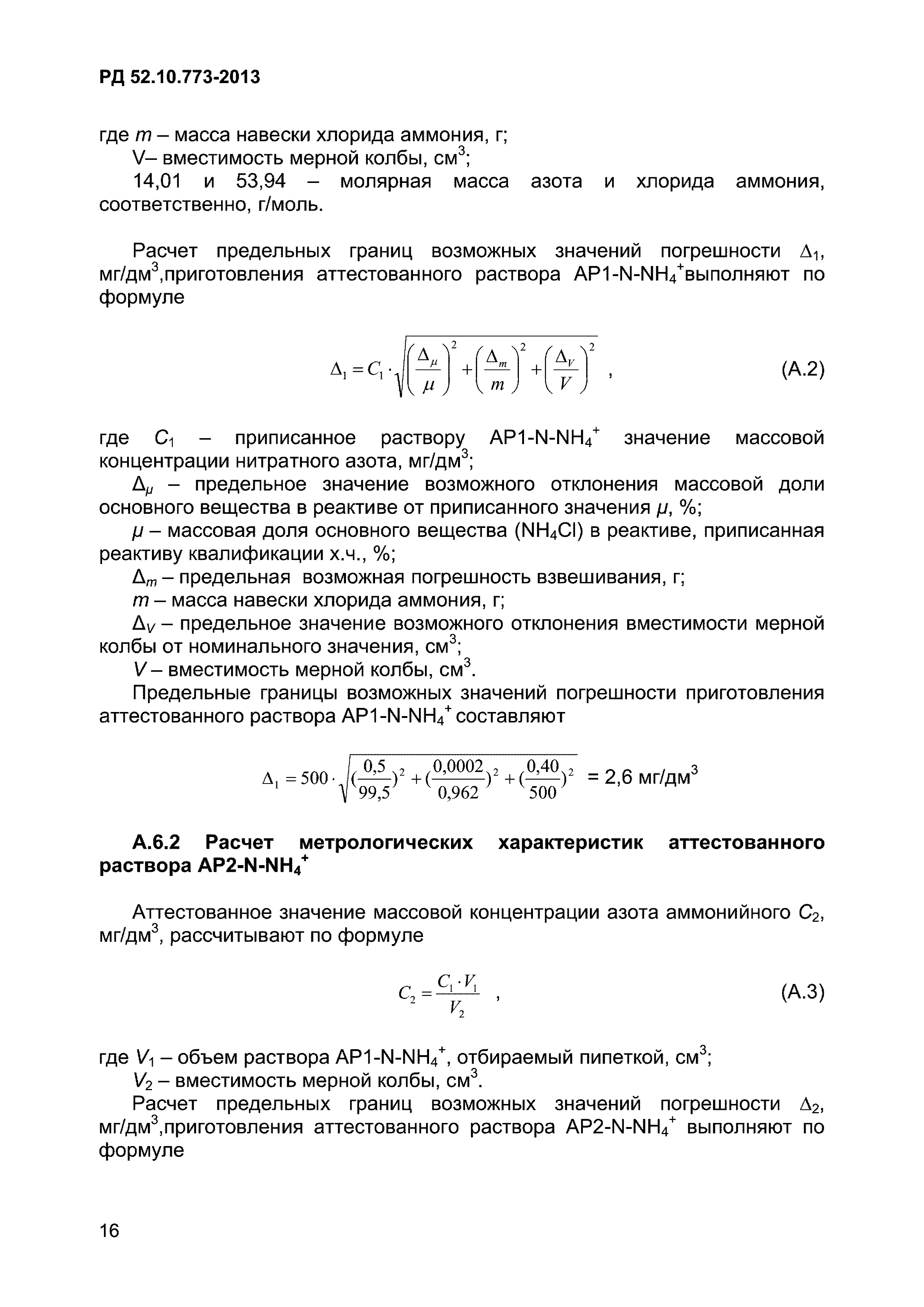 РД 52.10.773-2013

где $m$ – масса навески хлорида аммония, г;

V– вместимость мерной колбы, см$^3$;

14,01 и 53,94 – молярная масса азота и хлорида аммония, соответственно, г/моль.

Расчет предельных границ возможных значений погрешности $\Delta_1$, мг/дм$^3$,приготовления аттестованного раствора АР1-N-NH$_4^+$выполняют по формуле

$\Delta_1 = C_1 \cdot \sqrt{\left(\frac{\Delta_\mu}{\mu}\right)^2 + \left(\frac{\Delta_m}{m}\right)^2 + \left(\frac{\Delta_V}{V}\right)^2}$ , (А.2)

где $C_1$ – приписанное раствору АР1-N-NH$_4^+$ значение массовой концентрации нитратного азота, мг/дм$^3$;

$\Delta_\mu$ – предельное значение возможного отклонения массовой доли основного вещества в реактиве от приписанного значения $\mu$, %;

$\mu$ – массовая доля основного вещества (NH$_4$Cl) в реактиве, приписанная реактиву квалификации х.ч., %;

$\Delta_m$ – предельная возможная погрешность взвешивания, г;

$m$ – масса навески хлорида аммония, г;

$\Delta_V$ – предельное значение возможного отклонения вместимости мерной колбы от номинального значения, см$^3$;

$V$ – вместимость мерной колбы, см$^3$.

Предельные границы возможных значений погрешности приготовления аттестованного раствора АР1-N-NH$_4^+$ составляют

$\Delta_1 = 500 \cdot \sqrt{(\frac{0,5}{99,5})^2 + (\frac{0,0002}{0,962})^2 + (\frac{0,40}{500})^2}$ = 2,6 мг/дм$^3$

А.6.2 Расчет метрологических характеристик аттестованного раствора АР2-N-NH$_4^+$

Аттестованное значение массовой концентрации азота аммонийного $C_2$, мг/дм$^3$, рассчитывают по формуле

$C_2 = \frac{C_1 \cdot V_1}{V_2}$ , (А.3)

где $V_1$ – объем раствора АР1-N-NH$_4^+$, отбираемый пипеткой, см$^3$;

$V_2$ – вместимость мерной колбы, см$^3$.

Расчет предельных границ возможных значений погрешности $\Delta_2$, мг/дм$^3$,приготовления аттестованного раствора АР2-N-NH$_4^+$ выполняют по формуле

16